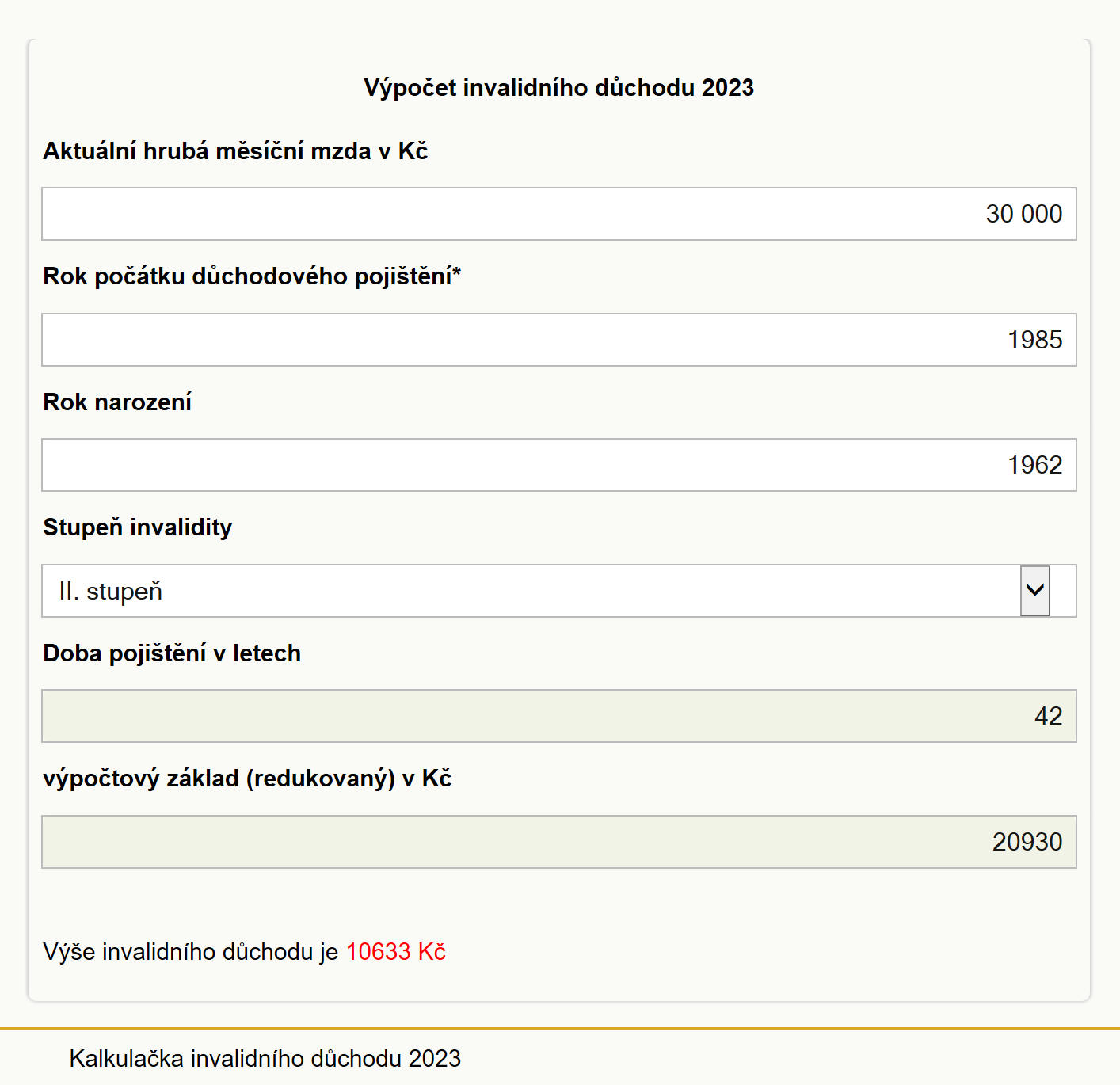 Výpočet invalidního důchodu 2023

Aktuální hrubá měsíční mzda v Kč

30 000

Rok počátku důchodového pojištění*

1985

Rok narození

1962

Stupeň invalidity

II. stupeň

Doba pojištění v letech

42

výpočtový základ (redukovaný) v Kč

20930

Výše invalidního důchodu je 10633 Kč

Kalkulačka invalidního důchodu 2023